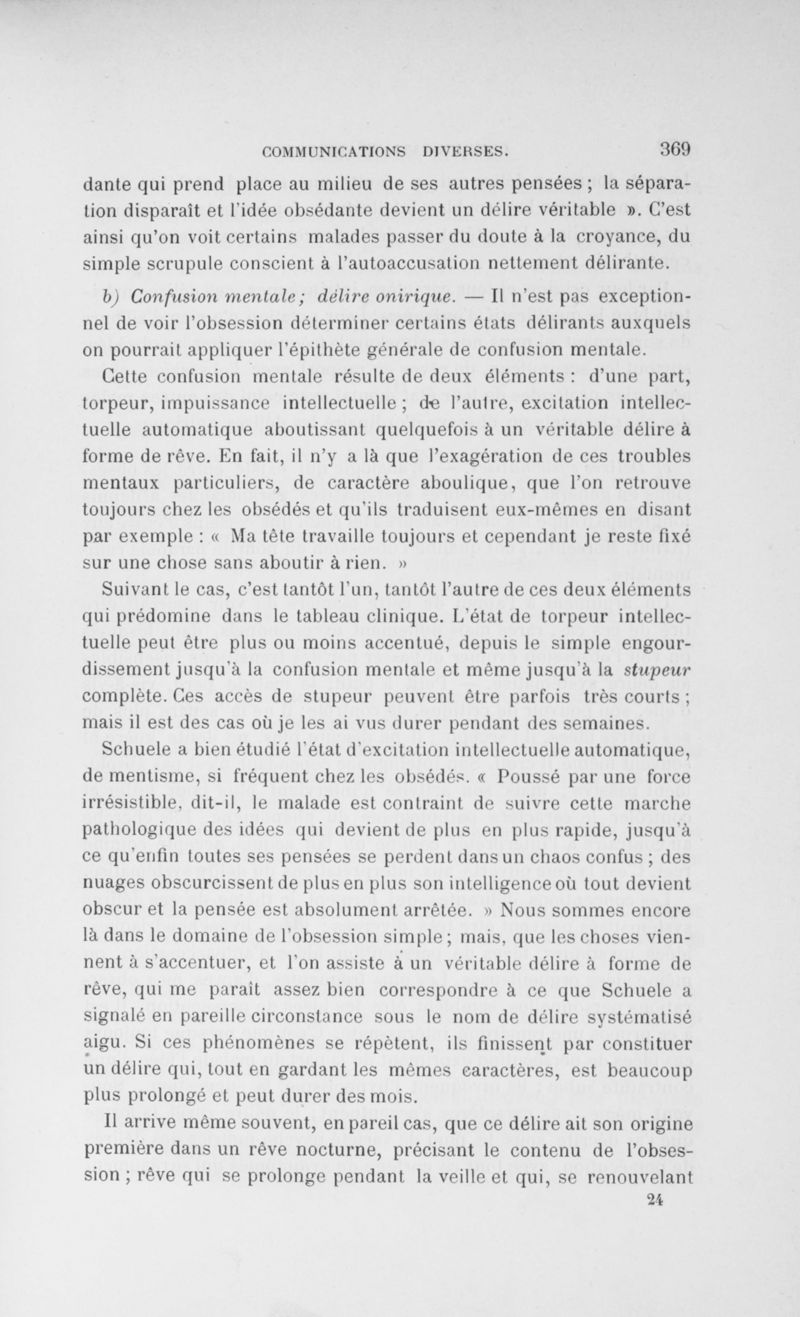 COMMUNICATIONS DIVERSES. 369

dante qui prend place au milieu de ses autres pensées ; la séparation disparaît et l'idée obsédante devient un délire véritable ». C'est ainsi qu'on voit certains malades passer du doute à la croyance, du simple scrupule conscient à l'autoaccusation nettement délirante.

b) Confusion mentale; délire onirique. — Il n'est pas exceptionnel de voir l'obsession déterminer certains états délirants auxquels on pourrait appliquer l'épithète générale de confusion mentale.

Cette confusion mentale résulte de deux éléments : d'une part, torpeur, impuissance intellectuelle ; de l'autre, excitation intellectuelle automatique aboutissant quelquefois à un véritable délire à forme de rêve. En fait, il n'y a là que l'exagération de ces troubles mentaux particuliers, de caractère aboulique, que l'on retrouve toujours chez les obsédés et qu'ils traduisent eux-mêmes en disant par exemple : « Ma tête travaille toujours et cependant je reste fixé sur une chose sans aboutir à rien. »

Suivant le cas, c'est tantôt l'un, tantôt l'autre de ces deux éléments qui prédomine dans le tableau clinique. L'état de torpeur intellectuelle peut être plus ou moins accentué, depuis le simple engourdissement jusqu'à la confusion mentale et même jusqu'à la stupeur complète. Ces accès de stupeur peuvent être parfois très courts ; mais il est des cas où je les ai vus durer pendant des semaines.

Schuele a bien étudié l'état d'excitation intellectuelle automatique, de mentisme, si fréquent chez les obsédés. « Poussé par une force irrésistible, dit-il, le malade est contraint de suivre cette marche pathologique des idées qui devient de plus en plus rapide, jusqu'à ce qu'enfin toutes ses pensées se perdent dans un chaos confus ; des nuages obscurcissent de plus en plus son intelligence où tout devient obscur et la pensée est absolument arrêtée. » Nous sommes encore là dans le domaine de l'obsession simple ; mais, que les choses viennent à s'accentuer, et l'on assiste à un véritable délire à forme de rêve, qui me paraît assez bien correspondre à ce que Schuele a signalé en pareille circonstance sous le nom de délire systématisé aigu. Si ces phénomènes se répètent, ils finissent par constituer un délire qui, tout en gardant les mêmes caractères, est beaucoup plus prolongé et peut durer des mois.

Il arrive même souvent, en pareil cas, que ce délire ait son origine première dans un rêve nocturne, précisant le contenu de l'obsession ; rêve qui se prolonge pendant la veille et qui, se renouvelant

24